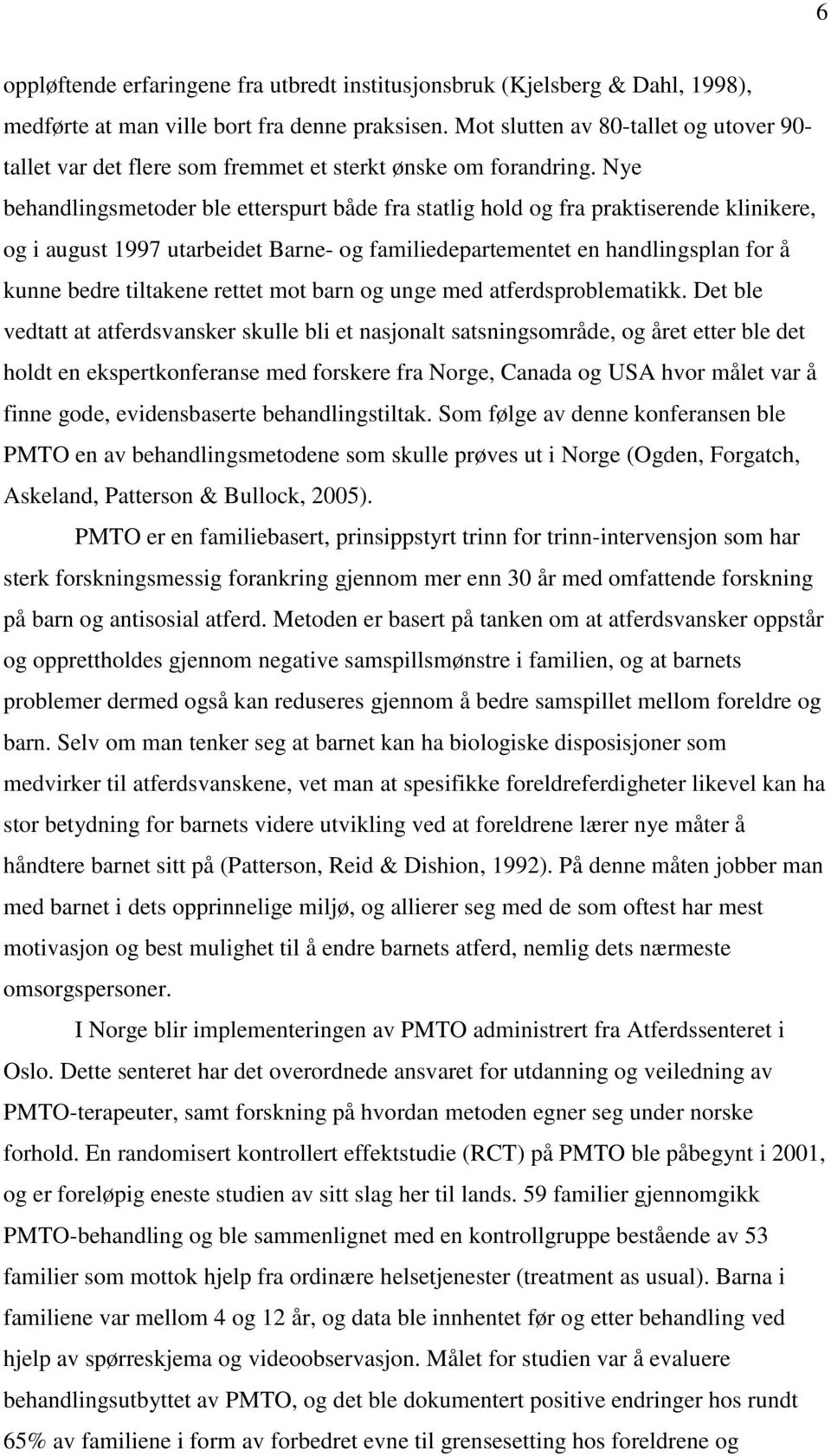 6

oppløftende erfaringene fra utbredt institusjonsbruk (Kjelsberg & Dahl, 1998), medførte at man ville bort fra denne praksisen. Mot slutten av 80-tallet og utover 90-tallet var det flere som fremmet et sterkt ønske om forandring. Nye behandlingsmetoder ble etterspurt både fra statlig hold og fra praktiserende klinikere, og i august 1997 utarbeidet Barne- og familiedepartementet en handlingsplan for å kunne bedre tiltakene rettet mot barn og unge med atferdsproblematikk. Det ble vedtatt at atferdsvansker skulle bli et nasjonalt satsningsområde, og året etter ble det holdt en ekspertkonferanse med forskere fra Norge, Canada og USA hvor målet var å finne gode, evidensbaserte behandlingstiltak. Som følge av denne konferansen ble PMTO en av behandlingsmetodene som skulle prøves ut i Norge (Ogden, Forgatch, Askeland, Patterson & Bullock, 2005).

PMTO er en familiebasert, prinsippstyrt trinn for trinn-intervensjon som har sterk forskningsmessig forankring gjennom mer enn 30 år med omfattende forskning på barn og antisosial atferd. Metoden er basert på tanken om at atferdsvansker oppstår og opprettholdes gjennom negative samspillsmønstre i familien, og at barnets problemer dermed også kan reduseres gjennom å bedre samspillet mellom foreldre og barn. Selv om man tenker seg at barnet kan ha biologiske disposisjoner som medvirker til atferdsvanskene, vet man at spesifikke foreldreferdigheter likevel kan ha stor betydning for barnets videre utvikling ved at foreldrene lærer nye måter å håndtere barnet sitt på (Patterson, Reid & Dishion, 1992). På denne måten jobber man med barnet i dets opprinnelige miljø, og allierer seg med de som oftest har mest motivasjon og best mulighet til å endre barnets atferd, nemlig dets nærmeste omsorgspersoner.

I Norge blir implementeringen av PMTO administrert fra Atferdssenteret i Oslo. Dette senteret har det overordnede ansvaret for utdanning og veiledning av PMTO-terapeuter, samt forskning på hvordan metoden egner seg under norske forhold. En randomisert kontrollert effektstudie (RCT) på PMTO ble påbegynt i 2001, og er foreløpig eneste studien av sitt slag her til lands. 59 familier gjennomgikk PMTO-behandling og ble sammenlignet med en kontrollgruppe bestående av 53 familier som mottok hjelp fra ordinære helsetjenester (treatment as usual). Barna i familiene var mellom 4 og 12 år, og data ble innhentet før og etter behandling ved hjelp av spørreskjema og videoobservasjon. Målet for studien var å evaluere behandlingsutbyttet av PMTO, og det ble dokumentert positive endringer hos rundt 65% av familiene i form av forbedret evne til grensesetting hos foreldrene og